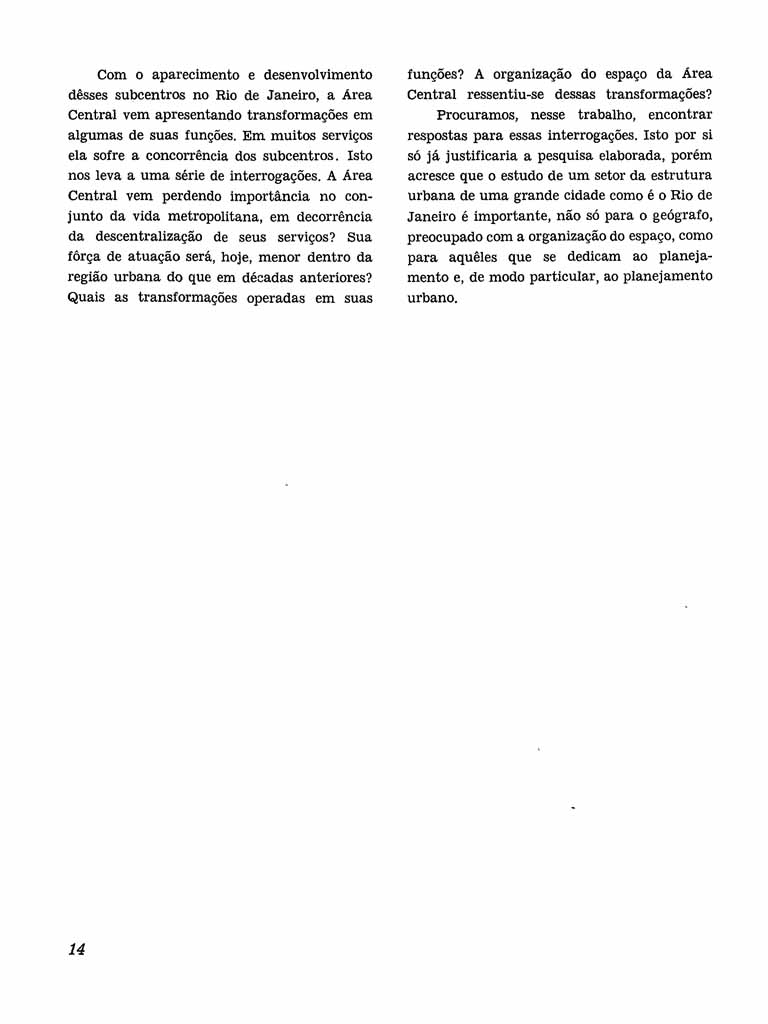 Com o aparecimento e desenvolvimento dêsses subcentros no Rio de Janeiro, a Área Central vem apresentando transformações em algumas de suas funções. Em muitos serviços ela sofre a concorrência dos subcentros. Isto nos leva a uma série de interrogações. A Área Central vem perdendo importância no conjunto da vida metropolitana, em decorrência da descentralização de seus serviços? Sua fôrça de atuação será, hoje, menor dentro da região urbana do que em décadas anteriores? Quais as transformações operadas em suas funções? A organização do espaço da Área Central ressentiu-se dessas transformações?

Procuramos, nesse trabalho, encontrar respostas para essas interrogações. Isto por si só já justificaria a pesquisa elaborada, porém acresce que o estudo de um setor da estrutura urbana de uma grande cidade como é o Rio de Janeiro é importante, não só para o geógrafo, preocupado com a organização do espaço, como para aquêles que se dedicam ao planejamento e, de modo particular, ao planejamento urbano.

14